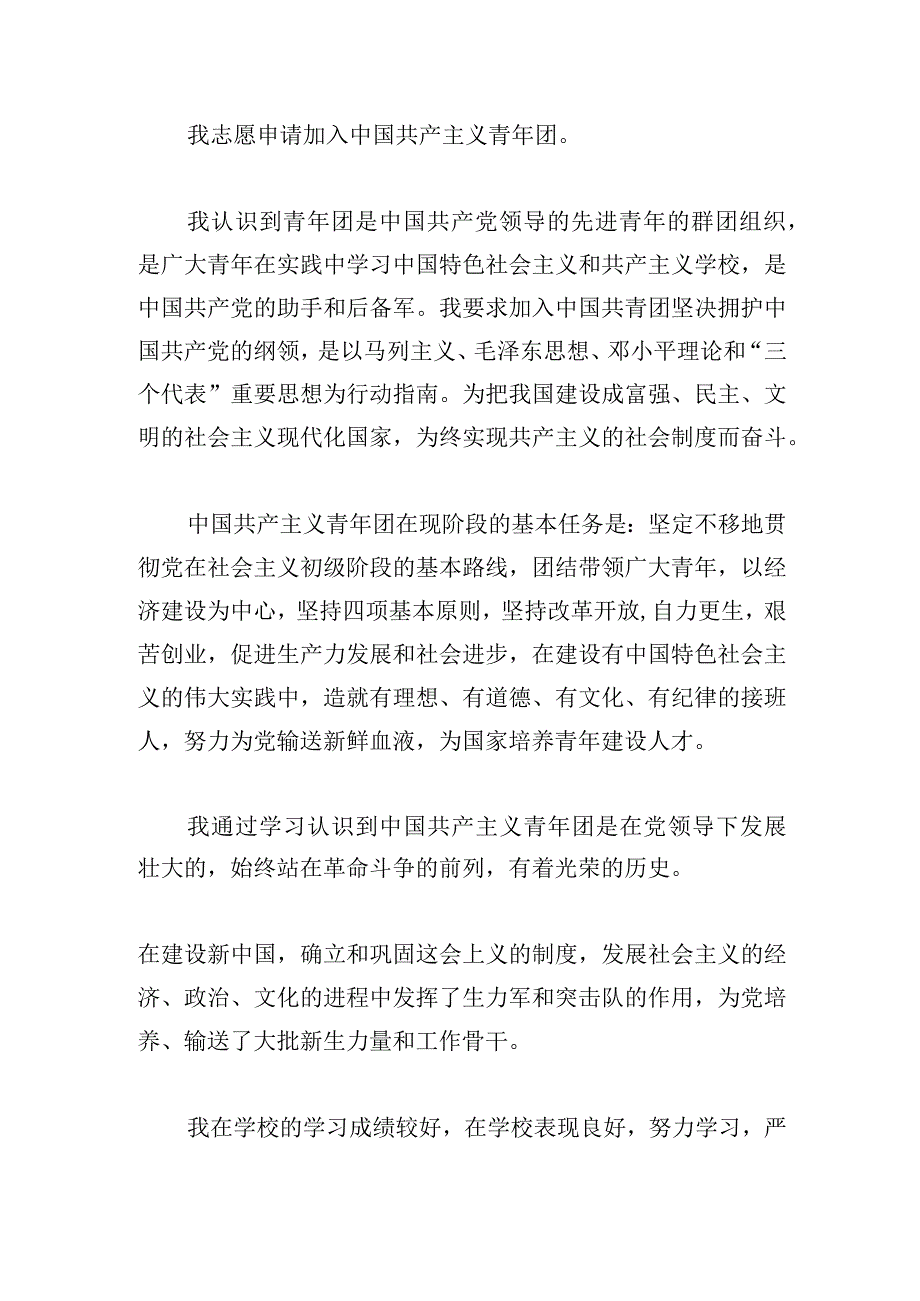 我志愿申请加入中国共产主义青年团。

我认识到青年团是中国共产党领导的先进青年的群团组织，是广大青年在实践中学习中国特色社会主义和共产主义学校，是中国共产党的助手和后备军。我要求加入中国共青团坚决拥护中国共产党的纲领，是以马列主义、毛泽东思想、邓小平理论和“三个代表”重要思想为行动指南。为把我国建设成富强、民主、文明的社会主义现代化国家，为终实现共产主义的社会制度而奋斗。

中国共产主义青年团在现阶段的基本任务是：坚定不移地贯彻党在社会主义初级阶段的基本路线，团结带领广大青年，以经济建设为中心，坚持四项基本原则，坚持改革开放，自力更生，艰苦创业，促进生产力发展和社会进步，在建设有中国特色社会主义的伟大实践中，造就有理想、有道德、有文化、有纪律的接班人，努力为党输送新鲜血液，为国家培养青年建设人才。

我通过学习认识到中国共产主义青年团是在党领导下发展壮大的，始终站在革命斗争的前列，有着光荣的历史。

在建设新中国，确立和巩固这会上义的制度，发展社会主义的经济、政治、文化的进程中发挥了生力军和突击队的作用，为党培养、输送了大批新生力量和工作骨干。

我在学校的学习成绩较好，在学校表现良好，努力学习，严